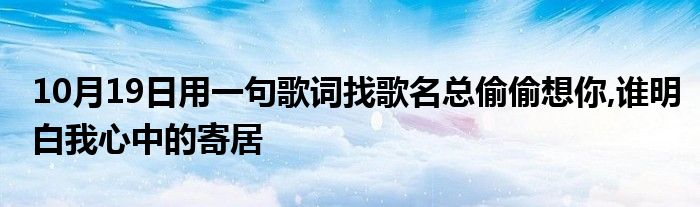 10月19日用一句歌词找歌名总偷偷想你,谁明白我心中的寄居